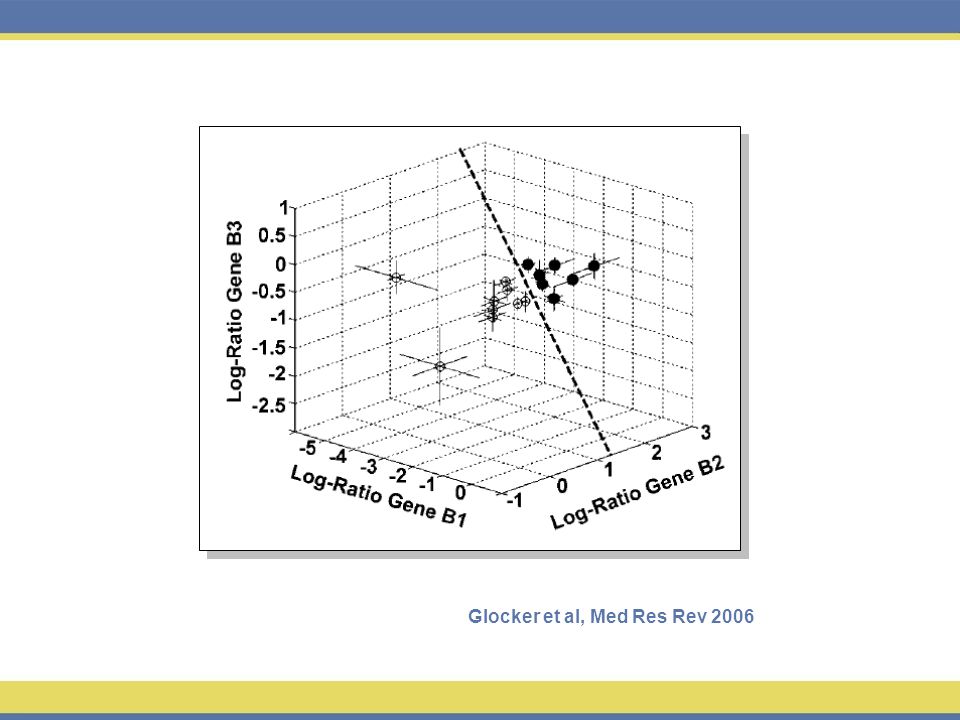 Log-Ratio Gene B3

1
0.5
0
-0.5
-1
-1.5
-2
-2.5

-5
-4
-3
-2
-1
0

Log-Ratio Gene B1

-1
0
1
2
3

Log-Ratio Gene B2

Glocker et al, Med Res Rev 2006